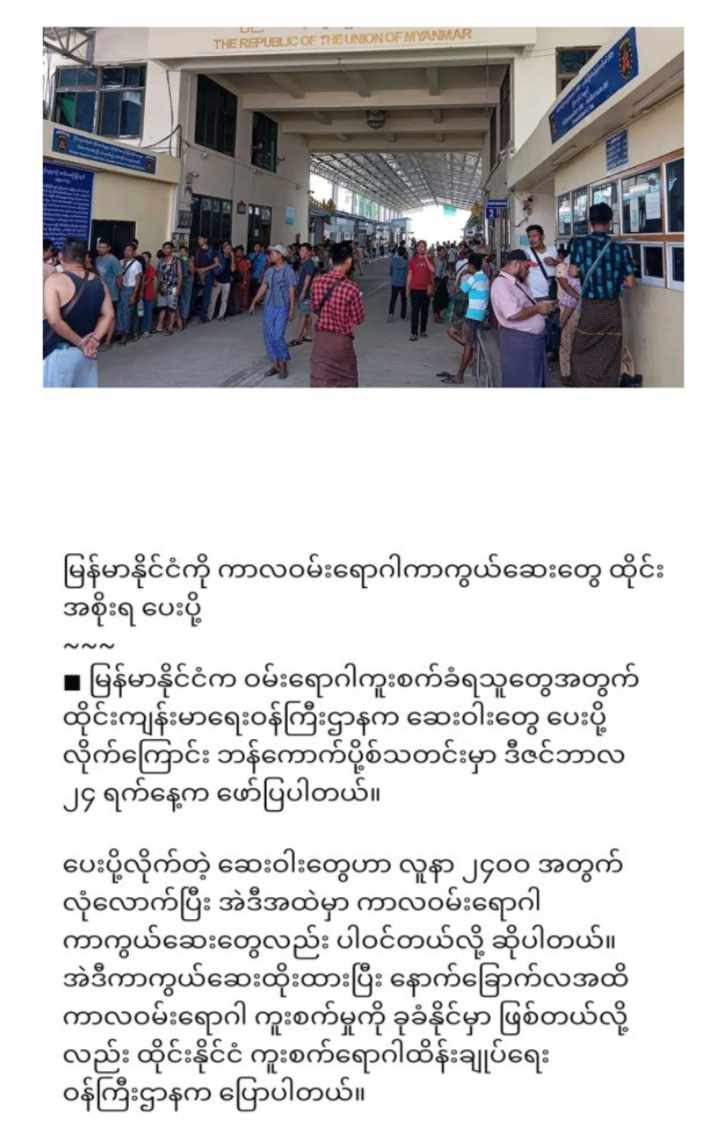 THE REPUBLIC OF THE UNION OF MYANMAR

မြန်မာနိုင်ငံကို ကာလဝမ်းရောဂါကာကွယ်ဆေးတွေ ထိုင်းအစိုးရ ပေးပို့
~~~
■ မြန်မာနိုင်ငံက ဝမ်းရောဂါကူးစက်ခံရသူတွေအတွက် ထိုင်းကျန်းမာရေးဝန်ကြီးဌာနက ဆေးဝါးတွေ ပေးပို့လိုက်ကြောင်း ဘန်ကောက်ပို့စ်သတင်းမှာ ဒီဇင်ဘာလ ၂၄ ရက်နေ့က ဖော်ပြပါတယ်။

ပေးပို့လိုက်တဲ့ ဆေးဝါးတွေဟာ လူနာ ၂၄၀၀ အတွက် လုံလောက်ပြီး အဲဒီအထဲမှာ ကာလဝမ်းရောဂါ ကာကွယ်ဆေးတွေလည်း ပါဝင်တယ်လို့ ဆိုပါတယ်။ အဲဒီကာကွယ်ဆေးထိုးထားပြီး နောက်ခြောက်လအထိ ကာလဝမ်းရောဂါ ကူးစက်မှုကို ခုခံနိုင်မှာ ဖြစ်တယ်လို့လည်း ထိုင်းနိုင်ငံ ကူးစက်ရောဂါထိန်းချုပ်ရေး ဝန်ကြီးဌာနက ပြောပါတယ်။